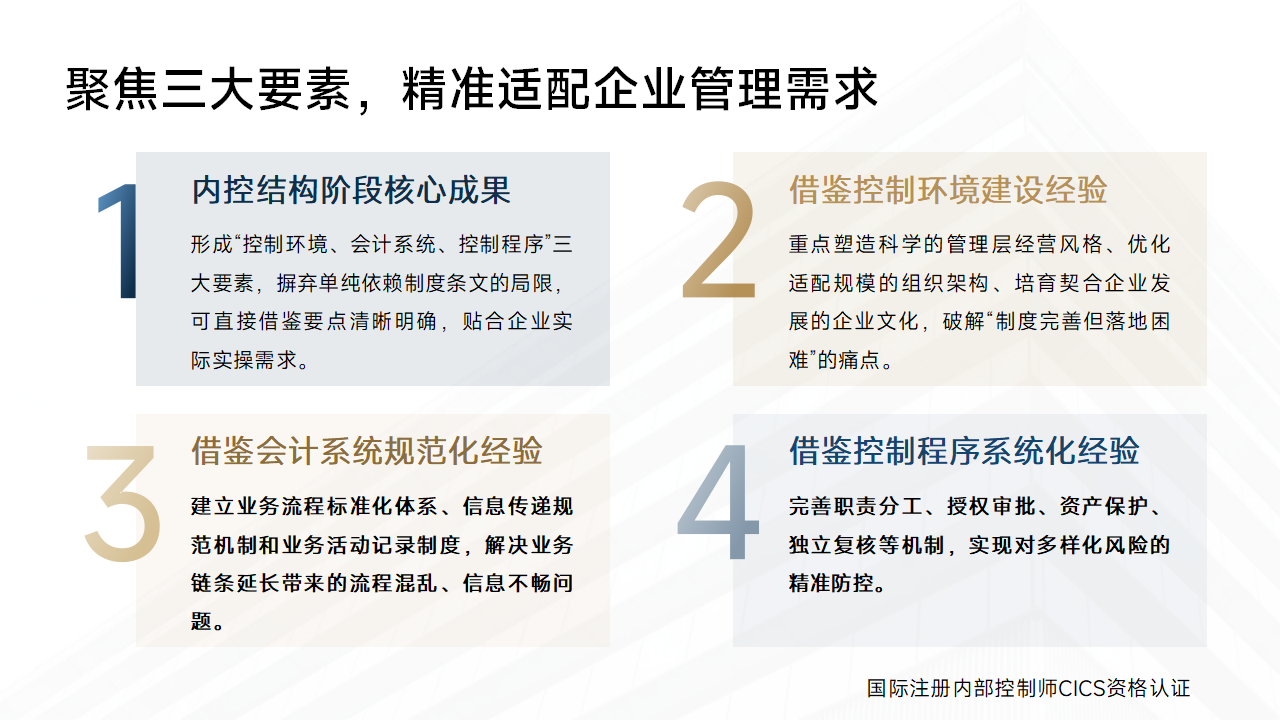 聚焦三大要素，精准适配企业管理需求

1

内控结构阶段核心成果

形成“控制环境、会计系统、控制程序”三大要素，摒弃单纯依赖制度条文的局限，可直接借鉴要点清晰明确，贴合企业实际实操需求。

2

借鉴控制环境建设经验

重点塑造科学的管理层经营风格、优化适配规模的组织架构、培育契合企业发展的企业文化，破解“制度完善但落地困难”的痛点。

3

借鉴会计系统规范化经验

建立业务流程标准化体系、信息传递规范机制和业务活动记录制度，解决业务链条延长带来的流程混乱、信息不畅问题。

4

借鉴控制程序系统化经验

完善职责分工、授权审批、资产保护、独立复核等机制，实现对多样化风险的精准防控。

国际注册内部控制师CICS资格认证